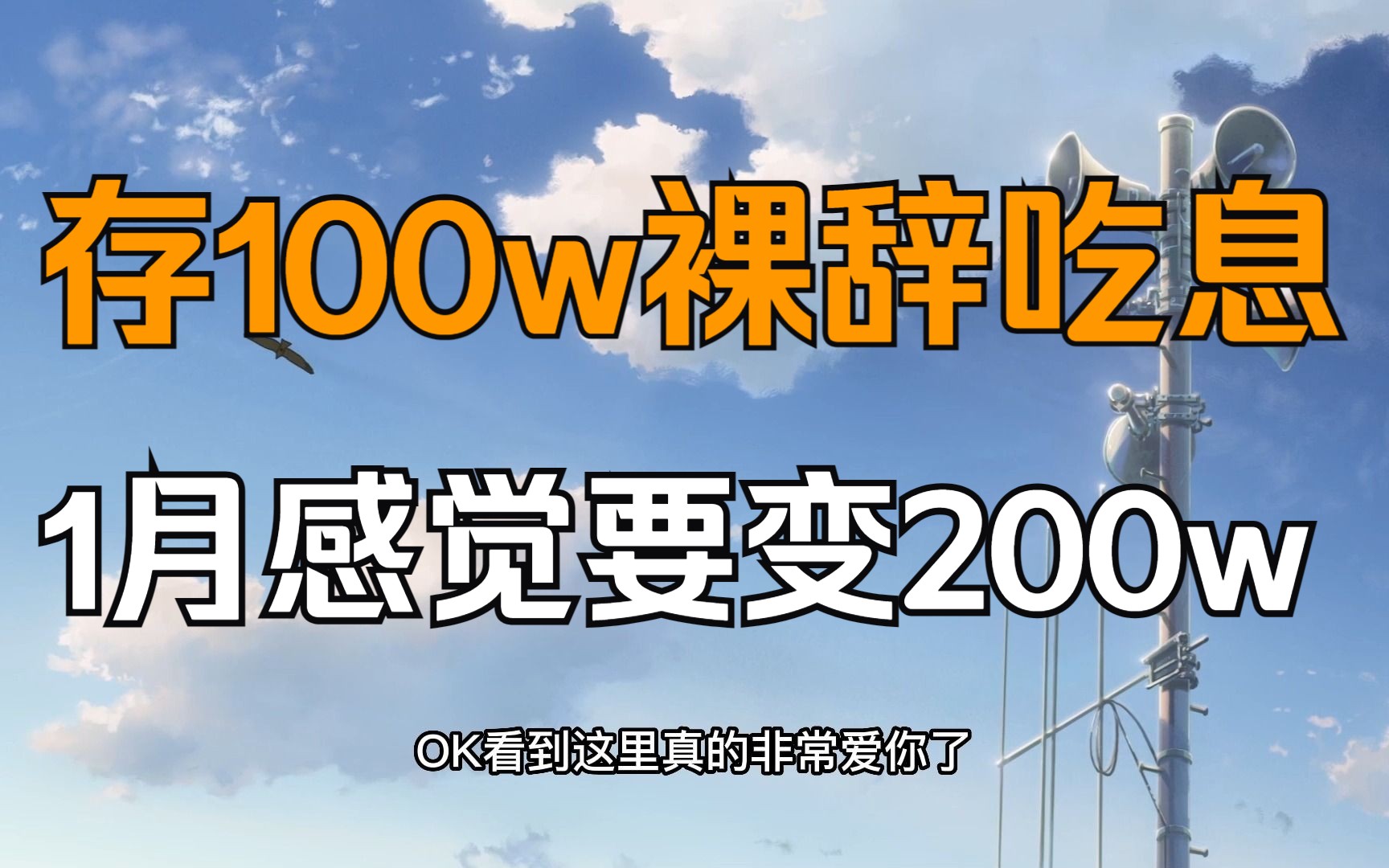 存100w裸辞吃息

1月感觉要变200w

OK看到这里真的非常爱你了